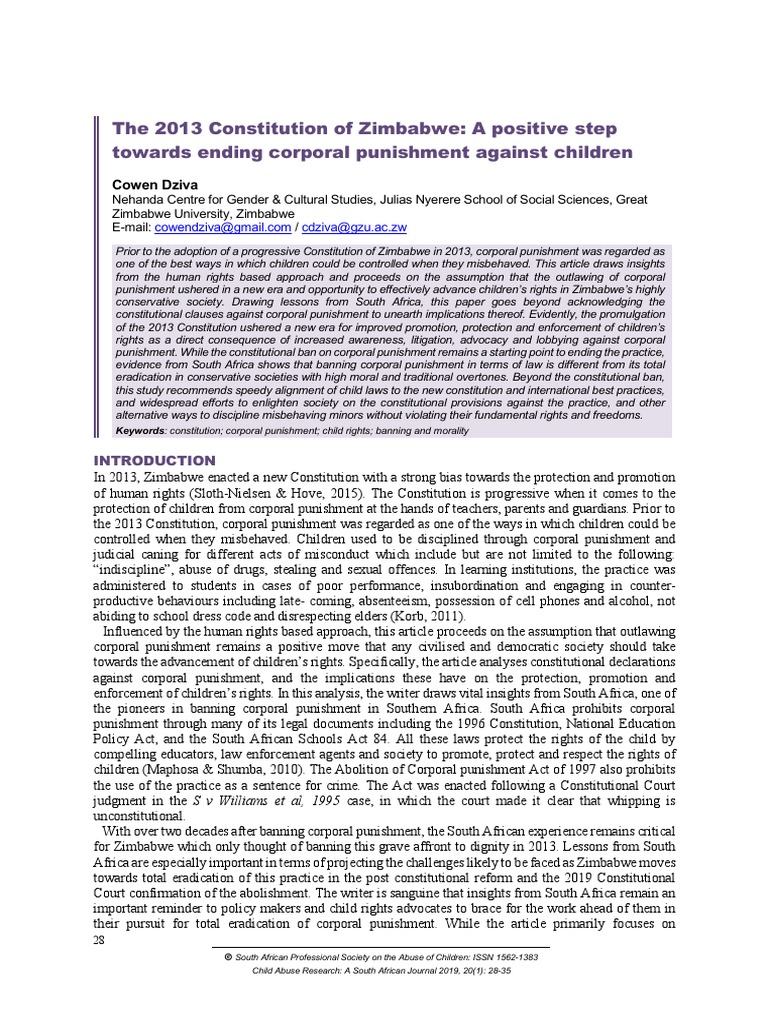 The 2013 Constitution of Zimbabwe: A positive step towards ending corporal punishment against children

Cowen Dziva
Nehanda Centre for Gender & Cultural Studies, Julias Nyerere School of Social Sciences, Great Zimbabwe University, Zimbabwe
E-mail: cowendziva@gmail.com / cdziva@gzu.ac.zw

Prior to the adoption of a progressive Constitution of Zimbabwe in 2013, corporal punishment was regarded as one of the best ways in which children could be controlled when they misbehaved. This article draws insights from the human rights based approach and proceeds on the assumption that the outlawing of corporal punishment ushered in a new era and opportunity to effectively advance children's rights in Zimbabwe's highly conservative society. Drawing lessons from South Africa, this paper goes beyond acknowledging the constitutional clauses against corporal punishment to unearth implications thereof. Evidently, the promulgation of the 2013 Constitution ushered a new era for improved promotion, protection and enforcement of children's rights as a direct consequence of increased awareness, litigation, advocacy and lobbying against corporal punishment. While the constitutional ban on corporal punishment remains a starting point to ending the practice, evidence from South Africa shows that banning corporal punishment in terms of law is different from its total eradication in conservative societies with high moral and traditional overtones. Beyond the constitutional ban, this study recommends speedy alignment of child laws to the new constitution and international best practices, and widespread efforts to enlighten society on the constitutional provisions against the practice, and other alternative ways to discipline misbehaving minors without violating their fundamental rights and freedoms.
Keywords: constitution; corporal punishment; child rights; banning and morality

INTRODUCTION
In 2013, Zimbabwe enacted a new Constitution with a strong bias towards the protection and promotion of human rights (Sloth-Nielsen & Hove, 2015). The Constitution is progressive when it comes to the protection of children from corporal punishment at the hands of teachers, parents and guardians. Prior to the 2013 Constitution, corporal punishment was regarded as one of the ways in which children could be controlled when they misbehaved. Children used to be disciplined through corporal punishment and judicial caning for different acts of misconduct which include but are not limited to the following: "indiscipline", abuse of drugs, stealing and sexual offences. In learning institutions, the practice was administered to students in cases of poor performance, insubordination and engaging in counter-productive behaviours including late- coming, absenteeism, possession of cell phones and alcohol, not abiding to school dress code and disrespecting elders (Korb, 2011).

Influenced by the human rights based approach, this article proceeds on the assumption that outlawing corporal punishment remains a positive move that any civilised and democratic society should take towards the advancement of children's rights. Specifically, the article analyses constitutional declarations against corporal punishment, and the implications these have on the protection, promotion and enforcement of children's rights. In this analysis, the writer draws vital insights from South Africa, one of the pioneers in banning corporal punishment in Southern Africa. South Africa prohibits corporal punishment through many of its legal documents including the 1996 Constitution, National Education Policy Act, and the South African Schools Act 84. All these laws protect the rights of the child by compelling educators, law enforcement agents and society to promote, protect and respect the rights of children (Maphosa & Shumba, 2010). The Abolition of Corporal punishment Act of 1997 also prohibits the use of the practice as a sentence for crime. The Act was enacted following a Constitutional Court judgment in the S v Williams et al, 1995 case, in which the court made it clear that whipping is unconstitutional.

With over two decades after banning corporal punishment, the South African experience remains critical for Zimbabwe which only thought of banning this grave affront to dignity in 2013. Lessons from South Africa are especially important in terms of projecting the challenges likely to be faced as Zimbabwe moves towards total eradication of this practice in the post constitutional reform and the 2019 Constitutional Court confirmation of the abolishment. The writer is sanguine that insights from South Africa remain an important reminder to policy makers and child rights advocates to brace for the work ahead of them in their pursuit for total eradication of corporal punishment. While the article primarily focuses on
28

© South African Professional Society on the Abuse of Children: ISSN 1562-1383
Child Abuse Research: A South African Journal 2019, 20(1): 28-35